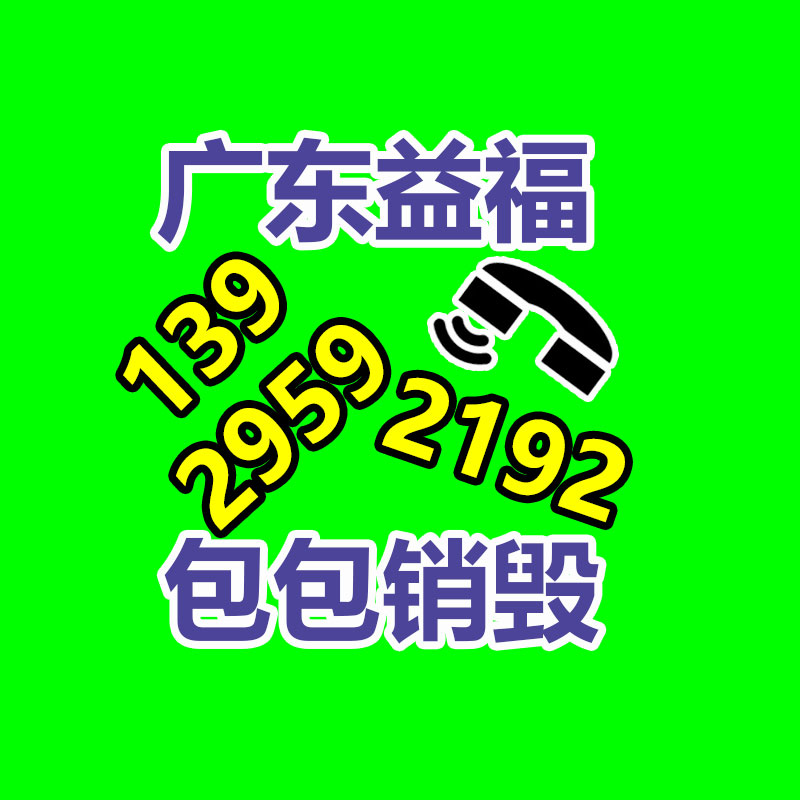 广东益福

139
2959
2192

包包销毁